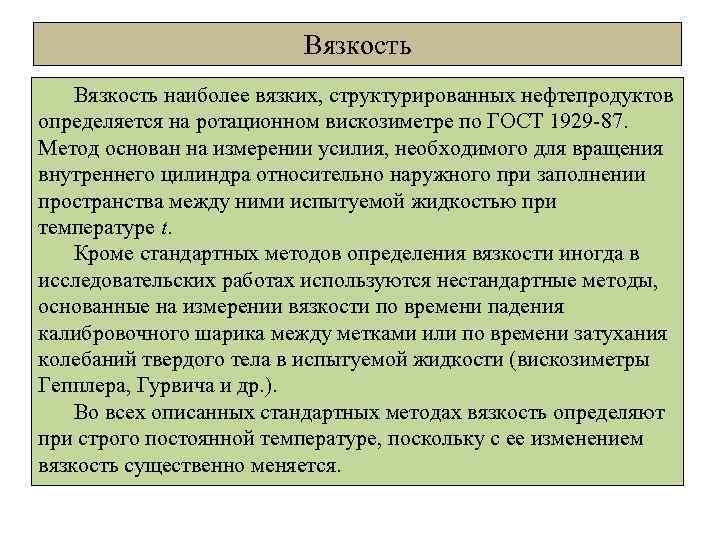 Вязкость

Вязкость наиболее вязких, структурированных нефтепродуктов определяется на ротационном вискозиметре по ГОСТ 1929-87. Метод основан на измерении усилия, необходимого для вращения внутреннего цилиндра относительно наружного при заполнении пространства между ними испытуемой жидкостью при температуре $t$.

Кроме стандартных методов определения вязкости иногда в исследовательских работах используются нестандартные методы, основанные на измерении вязкости по времени падения калибровочного шарика между метками или по времени затухания колебаний твердого тела в испытуемой жидкости (вискозиметры Гепплера, Гурвича и др.).

Во всех описанных стандартных методах вязкость определяют при строго постоянной температуре, поскольку с ее изменением вязкость существенно меняется.